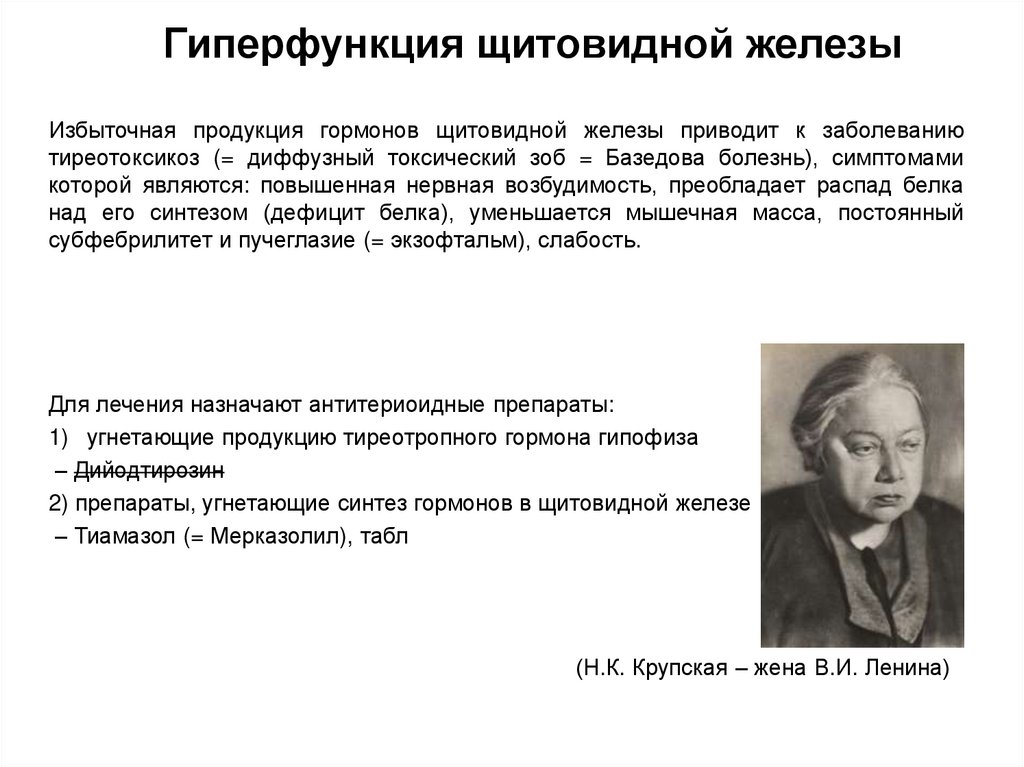 Гиперфункция щитовидной железы

Избыточная продукция гормонов щитовидной железы приводит к заболеванию тиреотоксикоз (= диффузный токсический зоб = Базедова болезнь), симптомами которой являются: повышенная нервная возбудимость, преобладает распад белка над его синтезом (дефицит белка), уменьшается мышечная масса, постоянный субфебрилитет и пучеглазие (= экзофтальм), слабость.

Для лечения назначают антитериоидные препараты:
1) угнетающие продукцию тиреотропного гормона гипофиза
– ~~Дийодтирозин~~
2) препараты, угнетающие синтез гормонов в щитовидной железе
– Тиамазол (= Мерказолил), табл

(Н.К. Крупская – жена В.И. Ленина)